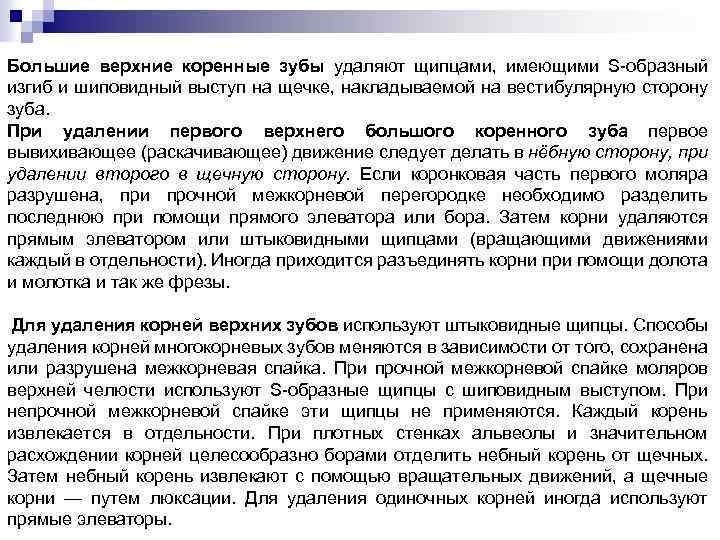 Большие верхние коренные зубы удаляют щипцами, имеющими S-образный изгиб и шиповидный выступ на щечке, накладываемой на вестибулярную сторону зуба.
При удалении первого верхнего большого коренного зуба первое вывихивающее (раскачивающее) движение следует делать в нёбную сторону, при удалении второго в щечную сторону. Если коронковая часть первого моляра разрушена, при прочной межкорневой перегородке необходимо разделить последнюю при помощи прямого элеватора или бора. Затем корни удаляются прямым элеватором или штыковидными щипцами (вращающими движениями каждый в отдельности). Иногда приходится разъединять корни при помощи долота и молотка и так же фрезы.

Для удаления корней верхних зубов используют штыковидные щипцы. Способы удаления корней многокорневых зубов меняются в зависимости от того, сохранена или разрушена межкорневая спайка. При прочной межкорневой спайке моляров верхней челюсти используют S-образные щипцы с шиповидным выступом. При непрочной межкорневой спайке эти щипцы не применяются. Каждый корень извлекается в отдельности. При плотных стенках альвеолы и значительном расхождении корней целесообразно борами отделить небный корень от щечных. Затем небный корень извлекают с помощью вращательных движений, а щечные корни — путем люксации. Для удаления одиночных корней иногда используют прямые элеваторы.